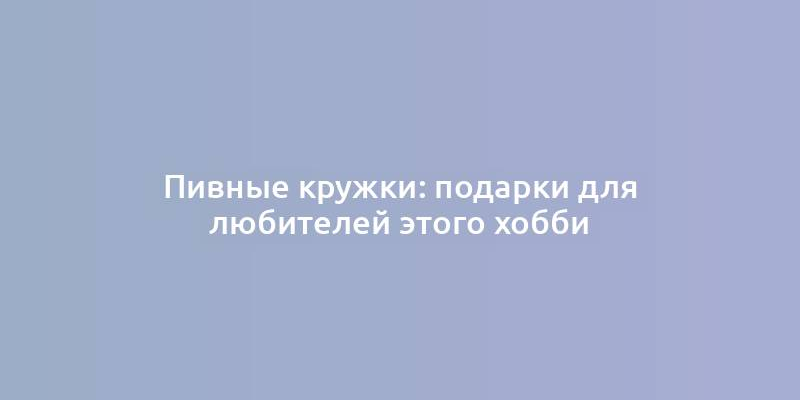 Пивные кружки: подарки для любителей этого хобби